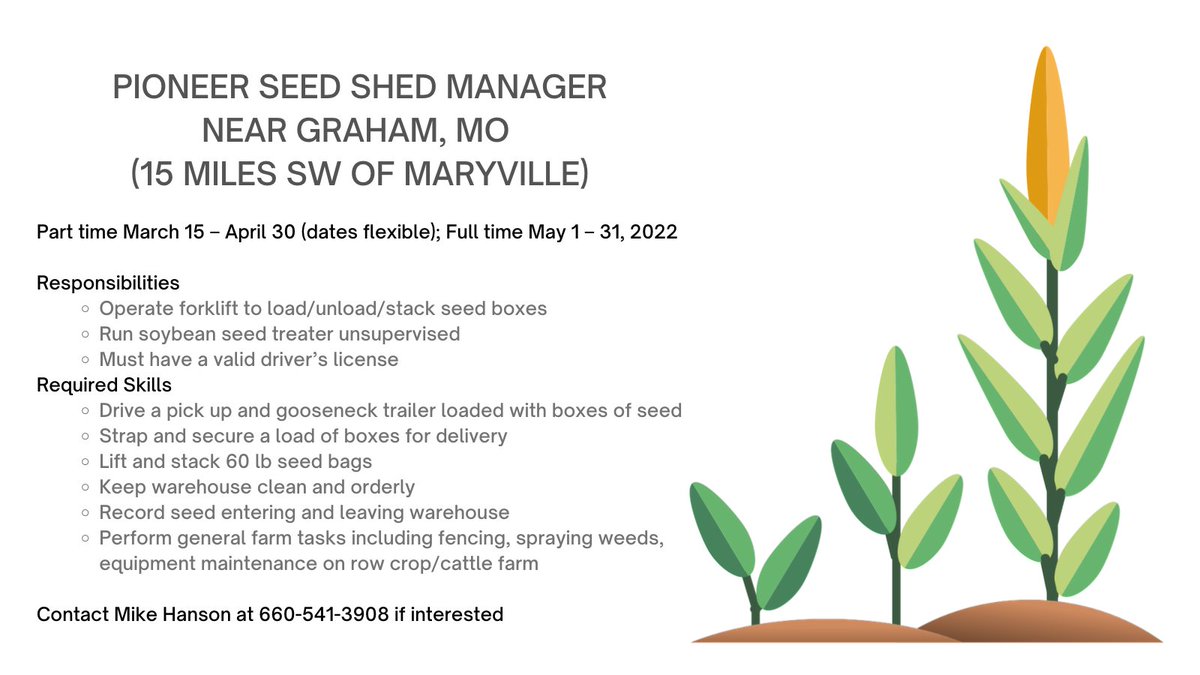 PIONEER SEED SHED MANAGER
NEAR GRAHAM, MO
(15 MILES SW OF MARYVILLE)

Part time March 15 – April 30 (dates flexible); Full time May 1 – 31, 2022

Responsibilities
- Operate forklift to load/unload/stack seed boxes
- Run soybean seed treater unsupervised
- Must have a valid driver's license

Required Skills
- Drive a pick up and gooseneck trailer loaded with boxes of seed
- Strap and secure a load of boxes for delivery
- Lift and stack 60 lb seed bags
- Keep warehouse clean and orderly
- Record seed entering and leaving warehouse
- Perform general farm tasks including fencing, spraying weeds, equipment maintenance on row crop/cattle farm

Contact Mike Hanson at 660-541-3908 if interested